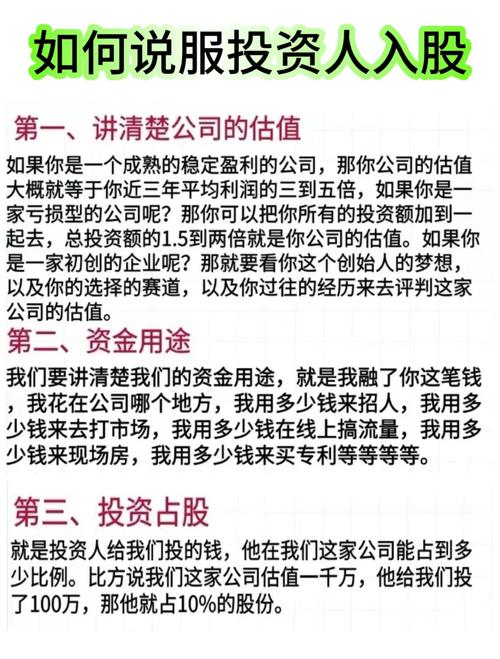 如何说服投资人入股

第一、讲清楚公司的估值

如果你是一个成熟的稳定盈利的公司，那你公司的估值大概就等于你近三年平均利润的三到五倍，如果你是一家亏损型的公司呢？那你可以把你所有的投资额加到一起去，总投资额的1.5到两倍就是你公司的估值。如果你是一家初创的企业呢？那就要看你这个创始人的梦想，以及你的选择的赛道，以及你过往的经历来去评判这家公司的估值。

第二、资金用途

我们要讲清楚我们的资金用途，就是我融了你这笔钱，我花在公司哪个地方，我用多少钱来招人，我用多少钱来去打市场，我用多少钱在线上搞流量，我用多少钱来现场房，我用多少钱来买专利等等等等。

第三、投资占股

就是投资人给我们投的钱，他在我们这家公司能占到多少比例。比方说我们这家公司估值一千万，他给我们投了100万，那他就占10%的股份。